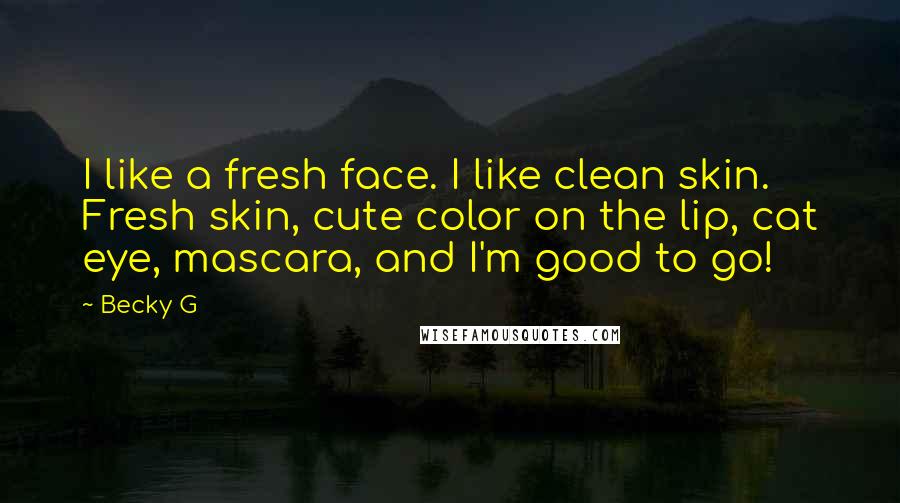 I like a fresh face. I like clean skin. Fresh skin, cute color on the lip, cat eye, mascara, and I'm good to go!

~ Becky G

WISEFAMOUSQUOTES.COM